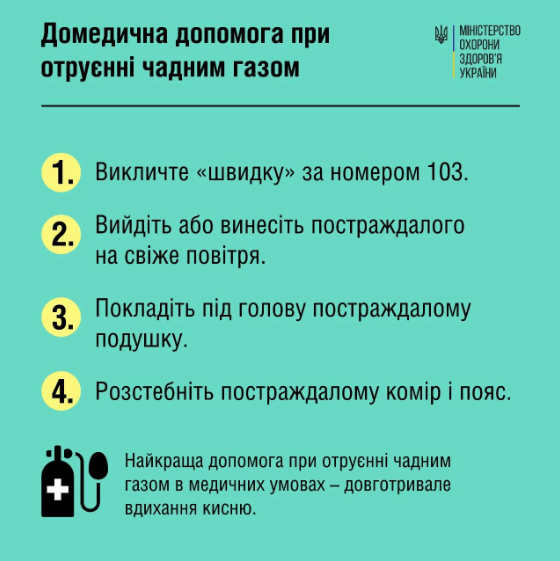 Домедична допомога при отруєнні чадним газом

МІНІСТЕРСТВО ОХОРОНИ ЗДОРОВ'Я УКРАЇНИ

1. Викличте «швидку» за номером 103.

2. Вийдіть або винесіть постраждалого на свіже повітря.

3. Покладіть під голову постраждалому подушку.

4. Розстебніть постраждалому комір і пояс.

Найкраща допомога при отруєнні чадним газом в медичних умовах – довготривале вдихання кисню.